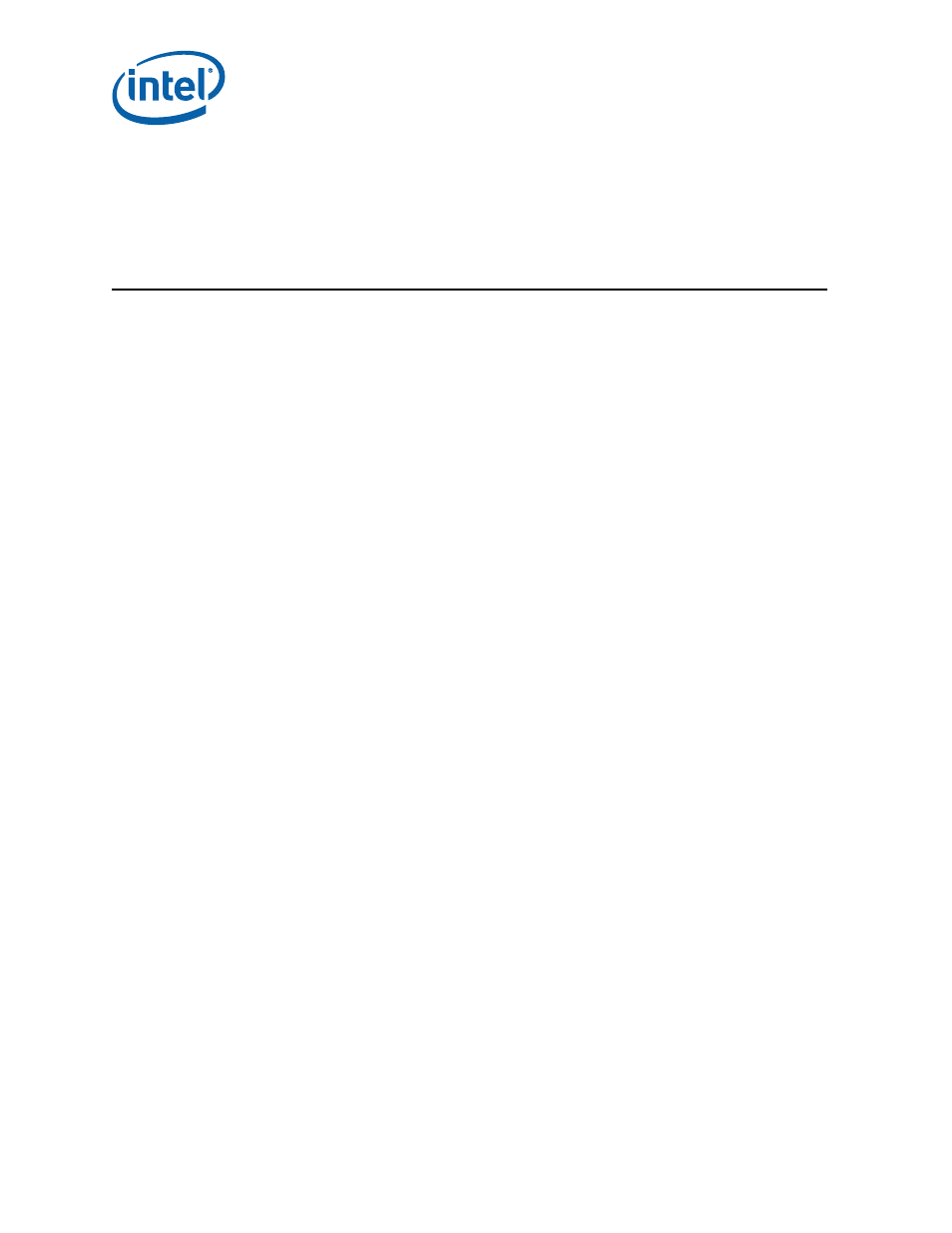 intel®